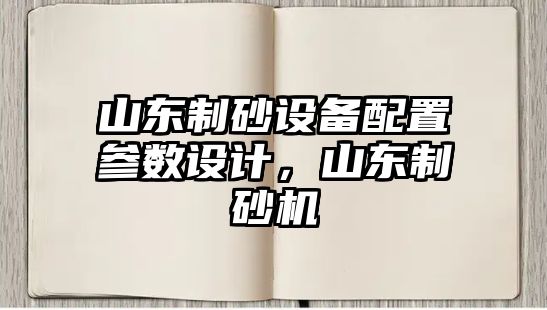 山东制砂设备配置参数设计，山东制砂机